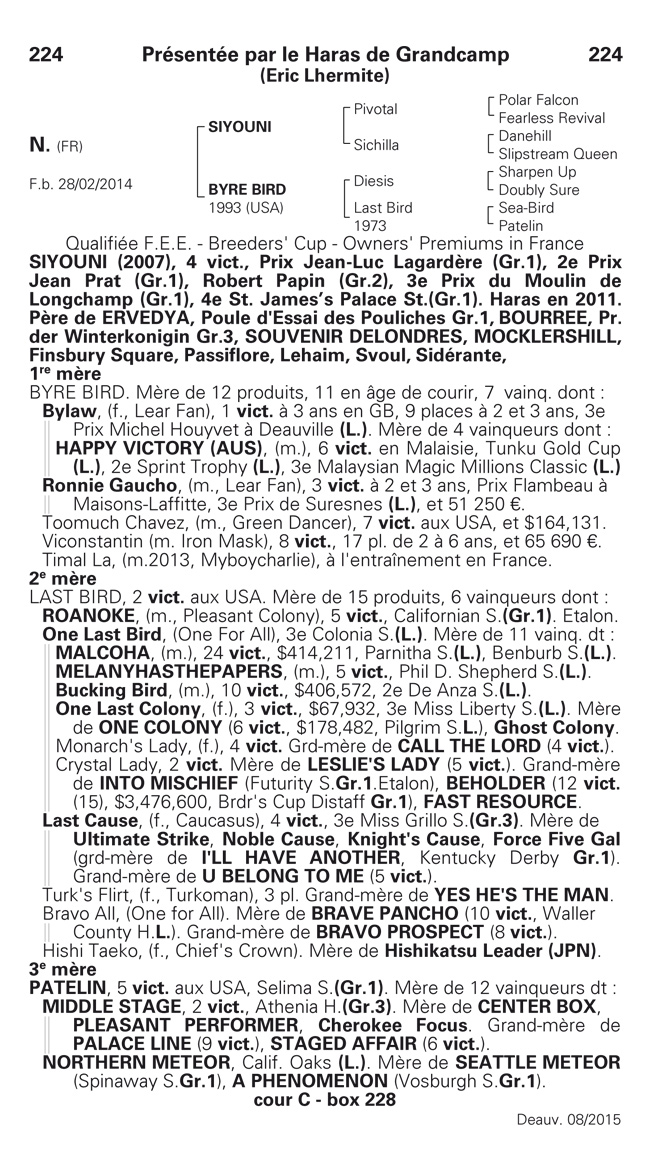 224 Présentée par le Haras de Grandcamp 224
(Eric Lhermite)

N. (FR)

F.b. 28/02/2014

SIYOUNI

BYRE BIRD
1993 (USA)

Pivotal

Sichilla

Diesis

Last Bird
1973

Polar Falcon
Fearless Revival

Danehill
Slipstream Queen

Sharpen Up
Doubly Sure

Sea-Bird
Patelin

Qualifiée F.E.E. - Breeders' Cup - Owners' Premiums in France
SIYOUNI (2007), 4 vict., Prix Jean-Luc Lagardère (Gr.1), 2e Prix Jean Prat (Gr.1), Robert Papin (Gr.2), 3e Prix du Moulin de Longchamp (Gr.1), 4e St. James's Palace St.(Gr.1). Haras en 2011. Père de ERVEDYA, Poule d'Essai des Pouliches Gr.1, BOURREE, Pr. der Winterkonigin Gr.3, SOUVENIR DELONDRES, MOCKLERSHILL, Finsbury Square, Passiflore, Lehaim, Svoul, Sidérante,
1re mère
BYRE BIRD. Mère de 12 produits, 11 en âge de courir, 7 vainq. dont :
Bylaw, (f., Lear Fan), 1 vict. à 3 ans en GB, 9 places à 2 et 3 ans, 3e Prix Michel Houyvet à Deauville (L.). Mère de 4 vainqueurs dont :
HAPPY VICTORY (AUS), (m.), 6 vict. en Malaisie, Tunku Gold Cup (L.), 2e Sprint Trophy (L.), 3e Malaysian Magic Millions Classic (L.)
Ronnie Gaucho, (m., Lear Fan), 3 vict. à 2 et 3 ans, Prix Flambeau à Maisons-Laffitte, 3e Prix de Suresnes (L.), et 51 250 €.
Toomuch Chavez, (m., Green Dancer), 7 vict. aux USA, et $164,131.
Viconstantin (m. Iron Mask), 8 vict., 17 pl. de 2 à 6 ans, et 65 690 €.
Timal La, (m.2013, Myboycharlie), à l'entraînement en France.
2e mère
LAST BIRD, 2 vict. aux USA. Mère de 15 produits, 6 vainqueurs dont :
ROANOKE, (m., Pleasant Colony), 5 vict., Californian S.(Gr.1). Etalon.
One Last Bird, (One For All), 3e Colonia S.(L.). Mère de 11 vainq. dt :
MALCOHA, (m.), 24 vict., $414,211, Parnitha S.(L.), Benburb S.(L.).
MELANYHASTHEPAPERS, (m.), 5 vict., Phil D. Shepherd S.(L.).
Bucking Bird, (m.), 10 vict., $406,572, 2e De Anza S.(L.).
One Last Colony, (f.), 3 vict., $67,932, 3e Miss Liberty S.(L.). Mère de ONE COLONY (6 vict., $178,482, Pilgrim S.L.), Ghost Colony.
Monarch's Lady, (f.), 4 vict. Grd-mère de CALL THE LORD (4 vict.).
Crystal Lady, 2 vict. Mère de LESLIE'S LADY (5 vict.). Grand-mère de INTO MISCHIEF (Futurity S.Gr.1.Etalon), BEHOLDER (12 vict. (15), $3,476,600, Brdr's Cup Distaff Gr.1), FAST RESOURCE.
Last Cause, (f., Caucasus), 4 vict., 3e Miss Grillo S.(Gr.3). Mère de Ultimate Strike, Noble Cause, Knight's Cause, Force Five Gal (grd-mère de I'LL HAVE ANOTHER, Kentucky Derby Gr.1). Grand-mère de U BELONG TO ME (5 vict.).
Turk's Flirt, (f., Turkoman), 3 pl. Grand-mère de YES HE'S THE MAN.
Bravo All, (One for All). Mère de BRAVE PANCHO (10 vict., Waller County H.L.). Grand-mère de BRAVO PROSPECT (8 vict.).
Hishi Taeko, (f., Chief's Crown). Mère de Hishikatsu Leader (JPN).
3e mère
PATELIN, 5 vict. aux USA, Selima S.(Gr.1). Mère de 12 vainqueurs dt :
MIDDLE STAGE, 2 vict., Athenia H.(Gr.3). Mère de CENTER BOX, PLEASANT PERFORMER, Cherokee Focus. Grand-mère de PALACE LINE (9 vict.), STAGED AFFAIR (6 vict.).
NORTHERN METEOR, Calif. Oaks (L.). Mère de SEATTLE METEOR (Spinaway S.Gr.1), A PHENOMENON (Vosburgh S.Gr.1).
cour C - box 228

Deauv. 08/2015